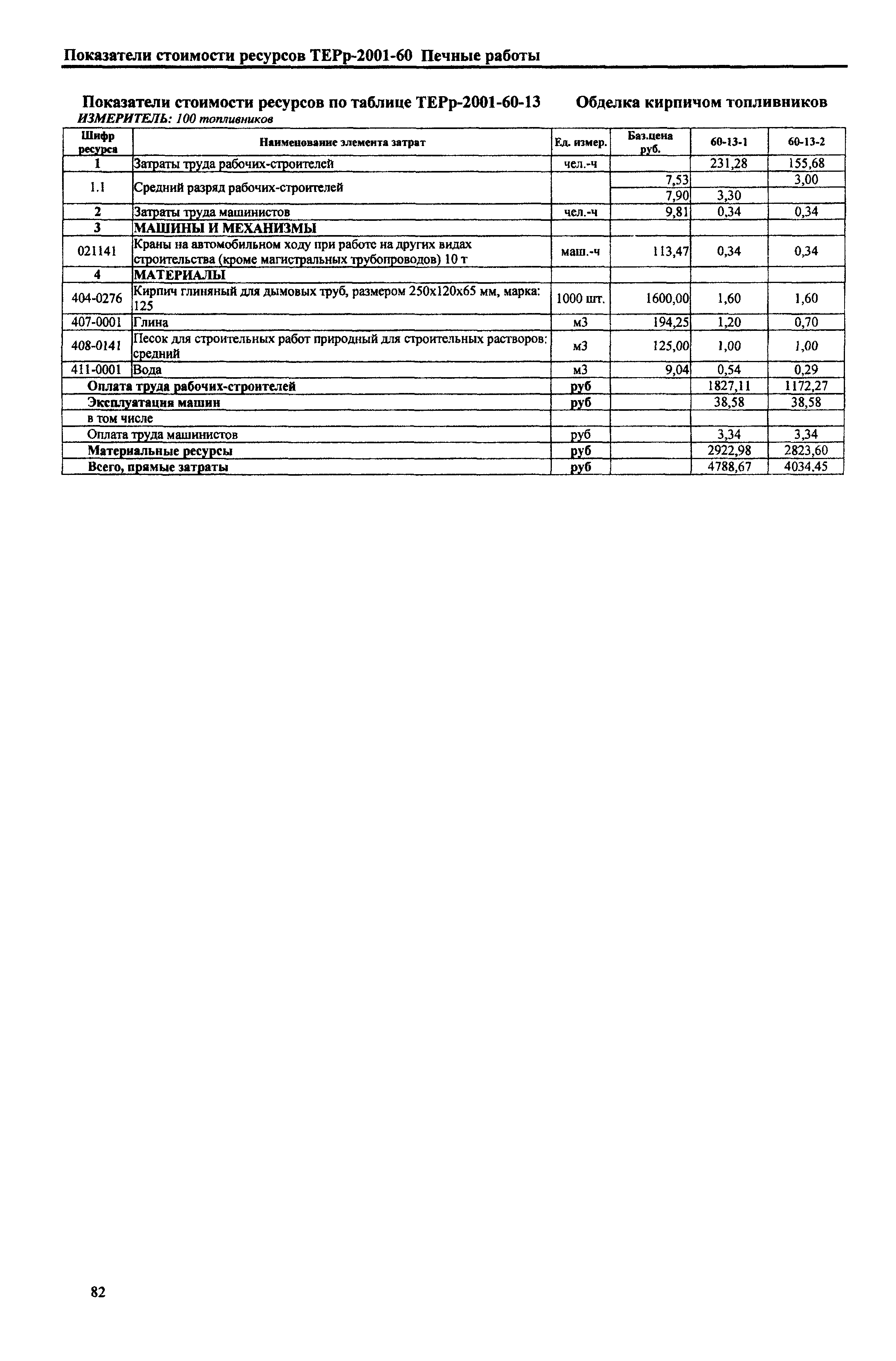 Показатели стоимости ресурсов ТЕРр-2001-60 Печные работы

Показатели стоимости ресурсов по таблице ТЕРр-2001-60-13 Обделка кирпичом топливников
ИЗМЕРИТЕЛЬ: 100 топливников

| Шифр ресурса | Наименование элемента затрат | Ед. измер. | Баз.цена руб. | 60-13-1 | 60-13-2 |
|---|---|---|---|---|---|
| 1 | Затраты труда рабочих-строителей | чел.-ч | | 231,28 | 155,68 |
| 1.1 | Средний разряд рабочих-строителей | | 7,53 | | 3,00 |
| | | | 7,90 | 3,30 | |
| 2 | Затраты труда машинистов | чел.-ч | 9,81 | 0,34 | 0,34 |
| 3 | МАШИНЫ И МЕХАНИЗМЫ | | | | |
| 021141 | Краны на автомобильном ходу при работе на других видах строительства (кроме магистральных трубопроводов) 10 т | маш.-ч | 113,47 | 0,34 | 0,34 |
| 4 | МАТЕРИАЛЫ | | | | |
| 404-0276 | Кирпич глиняный для дымовых труб, размером 250х120х65 мм, марка: 125 | 1000 шт. | 1600,00 | 1,60 | 1,60 |
| 407-0001 | Глина | м3 | 194,25 | 1,20 | 0,70 |
| 408-0141 | Песок для строительных работ природный для строительных растворов: средний | м3 | 125,00 | 1,00 | 1,00 |
| 411-0001 | Вода | м3 | 9,04 | 0,54 | 0,29 |
| Оплата труда рабочих-строителей | | руб | | 1827,11 | 1172,27 |
| Эксплуатация машин | | руб | | 38,58 | 38,58 |
| в том числе | | | | | |
| Оплата труда машинистов | | руб | | 3,34 | 3,34 |
| Материальные ресурсы | | руб | | 2922,98 | 2823,60 |
| Всего, прямые затраты | | руб | | 4788,67 | 4034,45 |

82